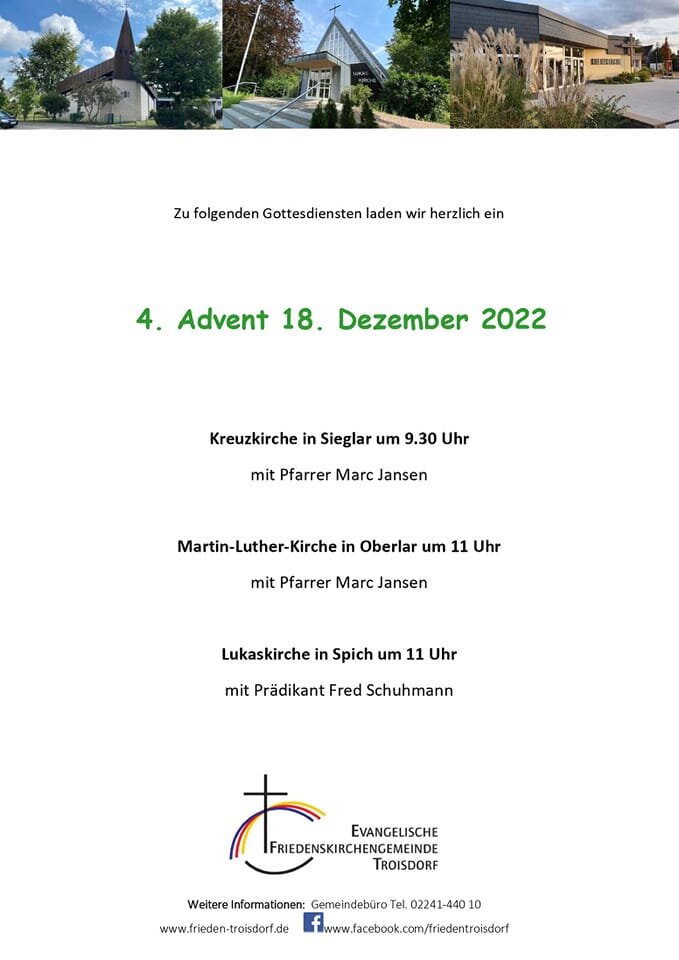 LUKAS KIRCHE

Zu folgenden Gottesdiensten laden wir herzlich ein

4. Advent 18. Dezember 2022

Kreuzkirche in Sieglar um 9.30 Uhr

mit Pfarrer Marc Jansen

Martin-Luther-Kirche in Oberlar um 11 Uhr

mit Pfarrer Marc Jansen

Lukaskirche in Spich um 11 Uhr

mit Prädikant Fred Schuhmann

EVANGELISCHE FRIEDENSKIRCHENGEMEINDE TROISDORF

Weitere Informationen: Gemeindebüro Tel. 02241-440 10

www.frieden-troisdorf.de www.facebook.com/friedentroisdorf